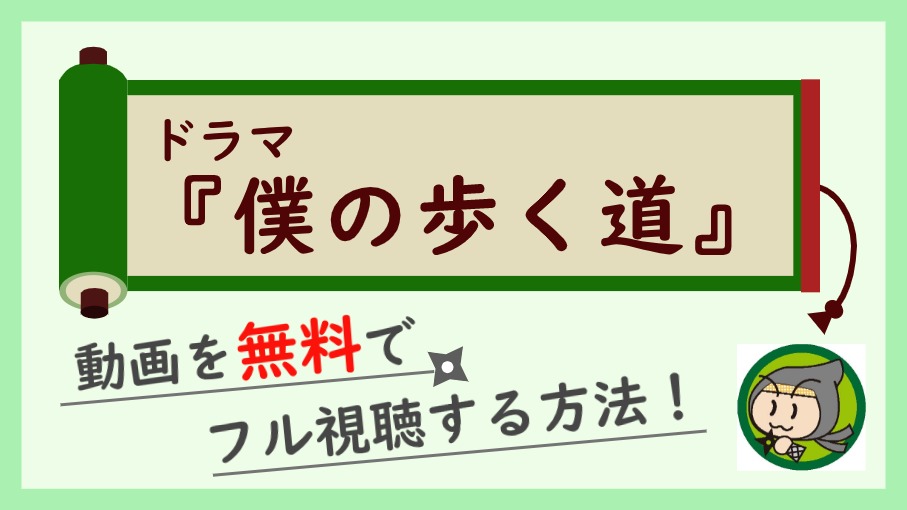 ドラマ
『僕の歩く道』

動画を無料で
フル視聴する方法！